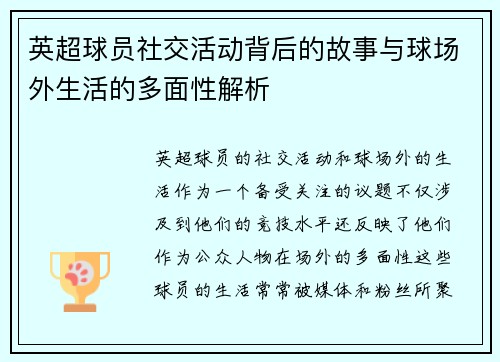 英超球员社交活动背后的故事与球场外生活的多面性解析

英超球员的社交活动和球场外的生活作为一个备受关注的议题不仅涉及到他们的竞技水平还反映了他们作为公众人物在场外的多面性这些球员的生活常常被媒体和粉丝所聚